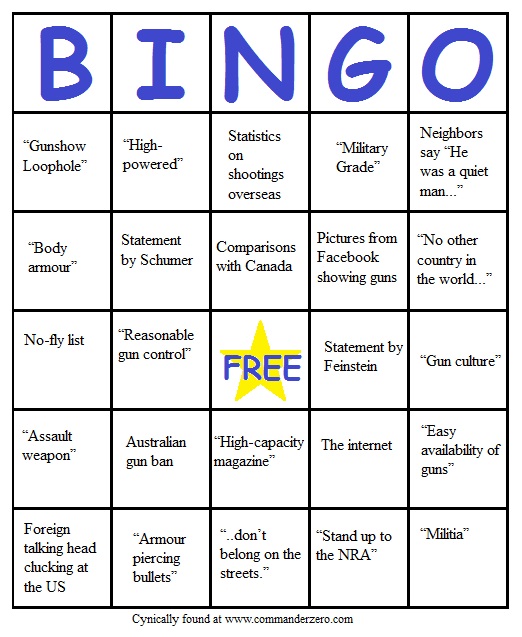 | B | I | N | G | O |
|---|---|---|---|---|
| “Gunshow Loophole” | “High-powered” | Statistics on shootings overseas | “Military Grade” | Neighbors say “He was a quiet man...” |
| “Body armour” | Statement by Schumer | Comparisons with Canada | Pictures from Facebook showing guns | “No other country in the world...” |
| No-fly list | “Reasonable gun control” | FREE | Statement by Feinstein | “Gun culture” |
| “Assault weapon” | Australian gun ban | “High-capacity magazine” | The internet | “Easy availability of guns” |
| Foreign talking head clucking at the US | “Armour piercing bullets” | “..don’t belong on the streets.” | “Stand up to the NRA” | “Militia” |

Cynically found at www.commanderzero.com